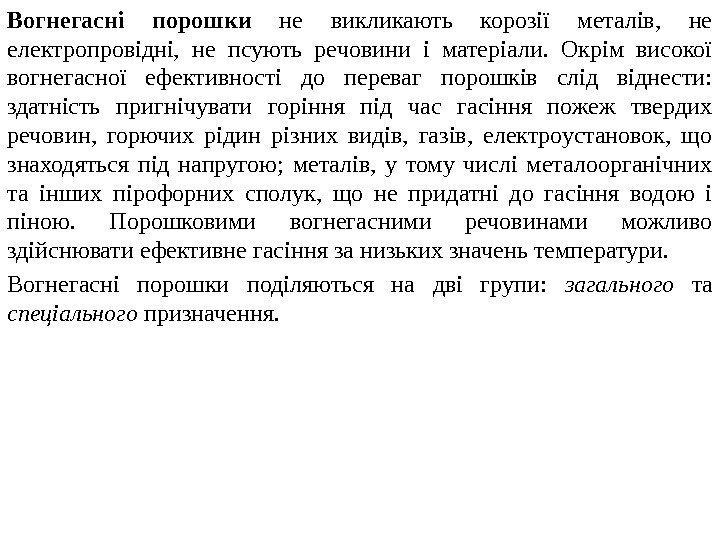 Вогнегасні порошки не викликають корозії металів, не електропровідні, не псують речовини і матеріали. Окрім високої вогнегасної ефективності до переваг порошків слід віднести: здатність пригнічувати горіння під час гасіння пожеж твердих речовин, горючих рідин різних видів, газів, електроустановок, що знаходяться під напругою; металів, у тому числі металоорганічних та інших пірофорних сполук, що не придатні до гасіння водою і піною. Порошковими вогнегасними речовинами можливо здійснювати ефективне гасіння за низьких значень температури.

Вогнегасні порошки поділяються на дві групи: загального та спеціального призначення.